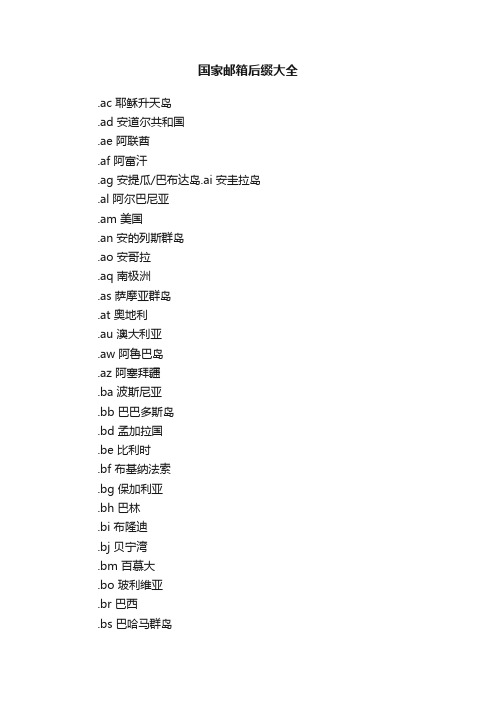 国家邮箱后缀大全

.ac 耶稣升天岛
.ad 安道尔共和国
.ae 阿联酋
.af 阿富汗
.ag 安提瓜/巴布达岛.ai 安圭拉岛
.al 阿尔巴尼亚
.am 美国
.an 安的列斯群岛
.ao 安哥拉
.aq 南极洲
.as 萨摩亚群岛
.at 奥地利
.au 澳大利亚
.aw 阿鲁巴岛
.az 阿塞拜疆
.ba 波斯尼亚
.bb 巴巴多斯岛
.bd 孟加拉国
.be 比利时
.bf 布基纳法索
.bg 保加利亚
.bh 巴林
.bi 布隆迪
.bj 贝宁湾
.bm 百慕大
.bo 玻利维亚
.br 巴西
.bs 巴哈马群岛